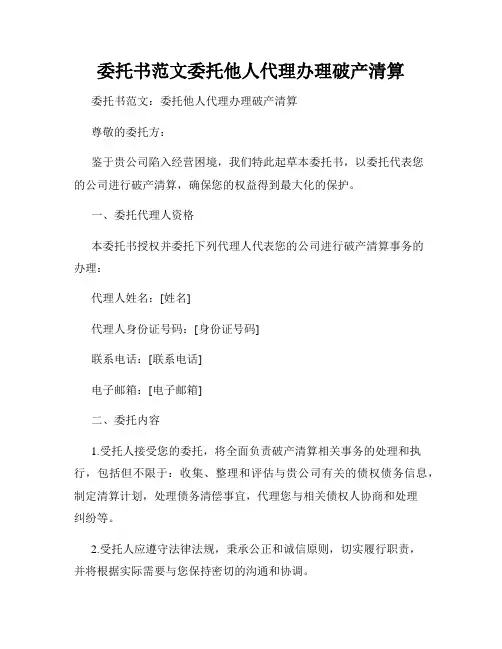 委托书范文委托他人代理办理破产清算

委托书范文：委托他人代理办理破产清算

尊敬的委托方：

鉴于贵公司陷入经营困境，我们特此起草本委托书，以委托代表您的公司进行破产清算，确保您的权益得到最大化的保护。

一、委托代理人资格

本委托书授权并委托下列代理人代表您的公司进行破产清算事务的办理：

代理人姓名：[姓名]

代理人身份证号码：[身份证号码]

联系电话：[联系电话]

电子邮箱：[电子邮箱]

二、委托内容

1.受托人接受您的委托，将全面负责破产清算相关事务的处理和执行，包括但不限于：收集、整理和评估与贵公司有关的债权债务信息，制定清算计划，处理债务清偿事宜，代理您与相关债权人协商和处理纠纷等。

2.受托人应遵守法律法规，秉承公正和诚信原则，切实履行职责，并将根据实际需要与您保持密切的沟通和协调。